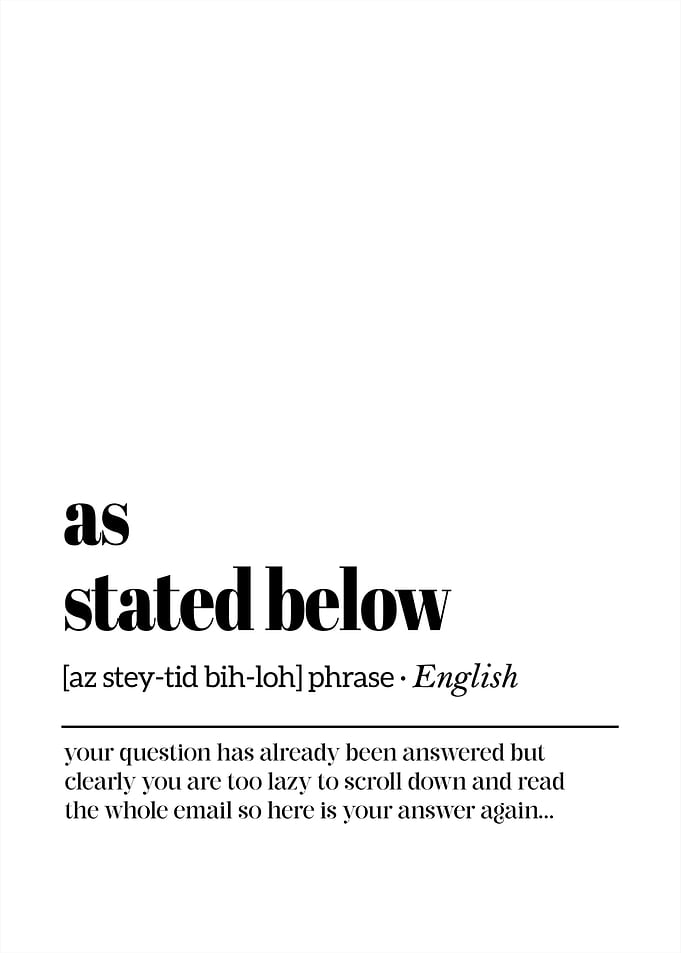 as
stated below

[az stey-tid bih-loh] phrase · English

your question has already been answered but clearly you are too lazy to scroll down and read the whole email so here is your answer again...